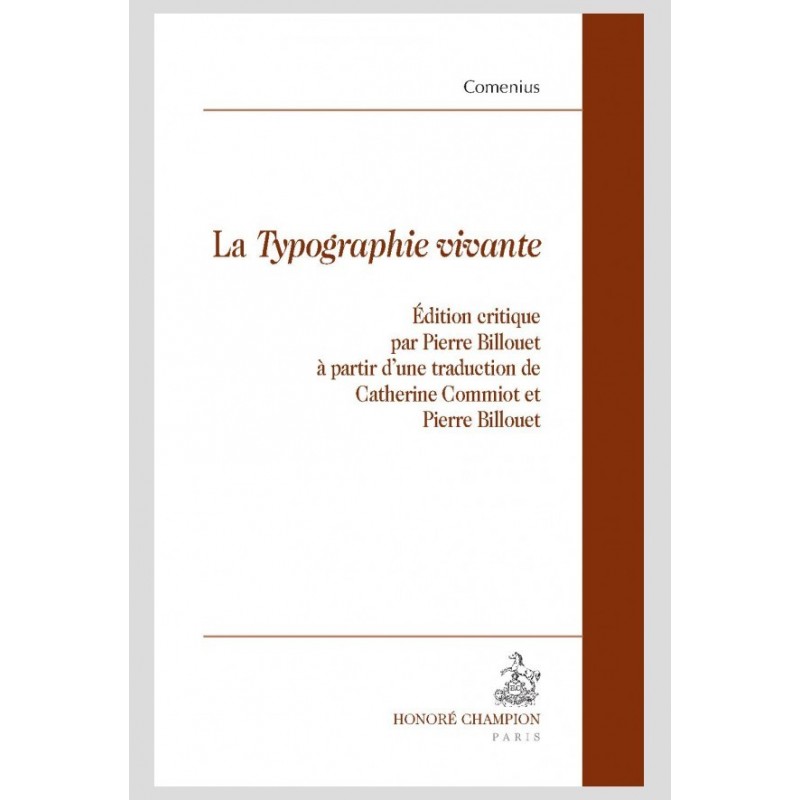 Comenius

La Typographie vivante

Édition critique
par Pierre Billouet
à partir d'une traduction de
Catherine Commiot et
Pierre Billouet

HONORÉ CHAMPION
PARIS